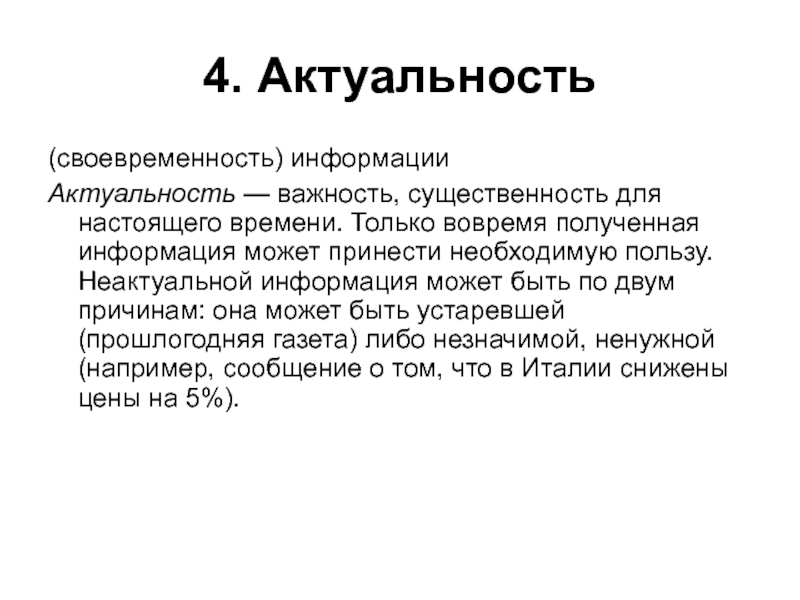 4. Актуальность

(своевременность) информации

Актуальность — важность, существенность для настоящего времени. Только вовремя полученная информация может принести необходимую пользу. Неактуальной информация может быть по двум причинам: она может быть устаревшей (прошлогодняя газета) либо незначимой, ненужной (например, сообщение о том, что в Италии снижены цены на 5%).